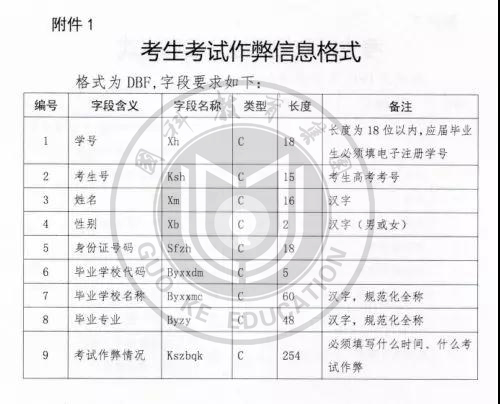 附件 1

考生考试作弊信息格式

格式为 DBF,字段要求如下:

| 编号 | 字段含义 | 字段名称 | 类型 | 长度 | 备注 |
|---|---|---|---|---|---|
| 1 | 学号 | Xh | C | 18 | 长度为 18 位以内,应届毕业生必须填电子注册学号 |
| 2 | 考生号 | Ksh | C | 15 | 考生高考考号 |
| 3 | 姓名 | Xm | C | 16 | 汉字 |
| 4 | 性别 | Xb | C | 2 | 汉字(男或女) |
| 5 | 身份证号码 | Sfzh | C | 18 | |
| 6 | 毕业学校代码 | Byxxdm | C | 5 | |
| 7 | 毕业学校名称 | Byxxmc | C | 60 | 汉字,规范化全称 |
| 8 | 毕业专业 | Byzy | C | 48 | 汉字,规范化全称 |
| 9 | 考试作弊情况 | Kszbqk | C | 254 | 必须填写什么时间、什么考试作弊 |

国科教育
GUO KE EDUCATION